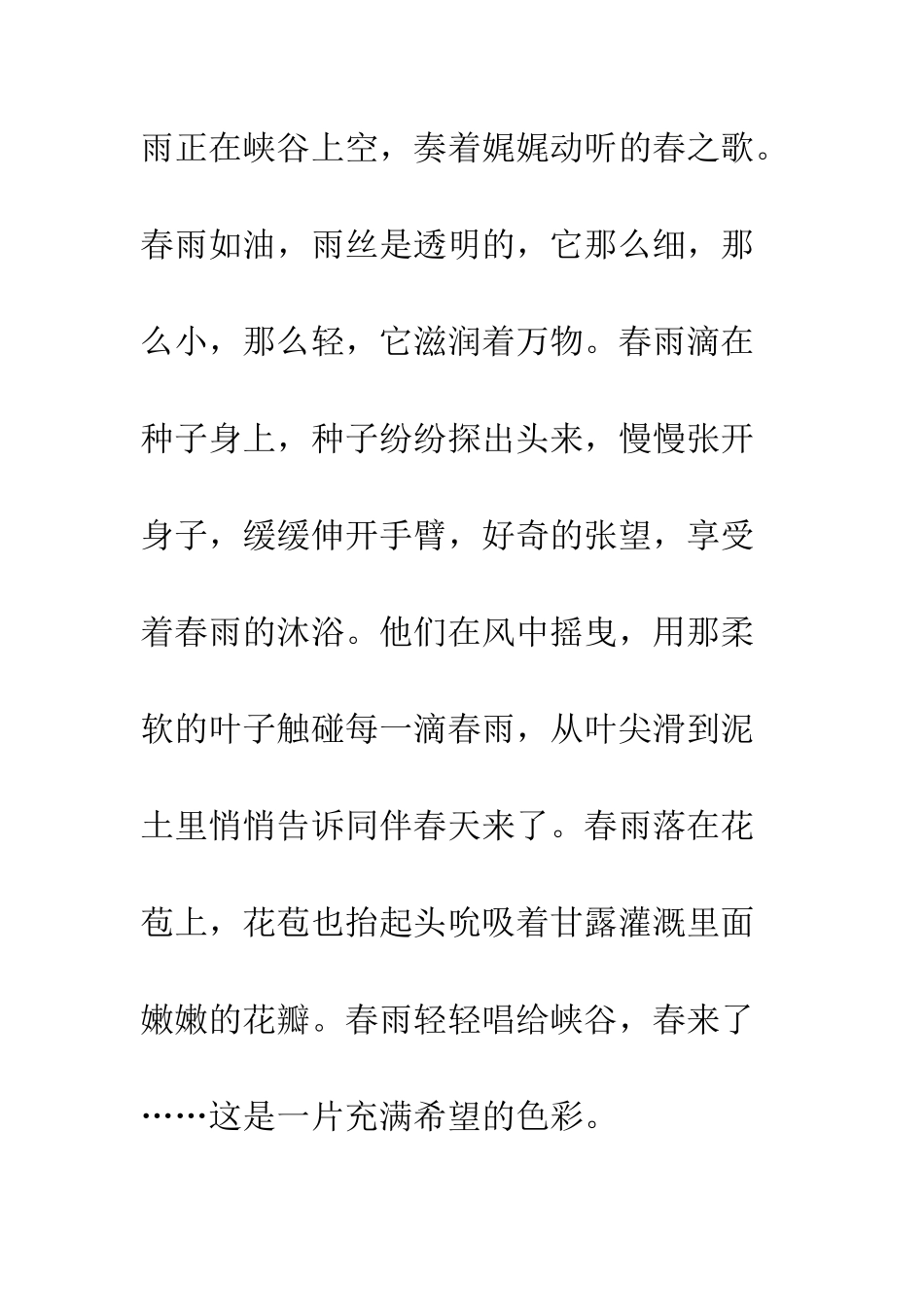 雨正在峡谷上空，奏着娓娓动听的春之歌。春雨如油，雨丝是透明的，它那么细，那么小，那么轻，它滋润着万物。春雨滴在种子身上，种子纷纷探出头来，慢慢张开身子，缓缓伸开手臂，好奇的张望，享受着春雨的沐浴。他们在风中摇曳，用那柔软的叶子触碰每一滴春雨，从叶尖滑到泥土里悄悄告诉同伴春天来了。春雨落在花苞上，花苞也抬起头吮吸着甘露灌溉里面嫩嫩的花瓣。春雨轻轻唱给峡谷，春来了……这是一片充满希望的色彩。